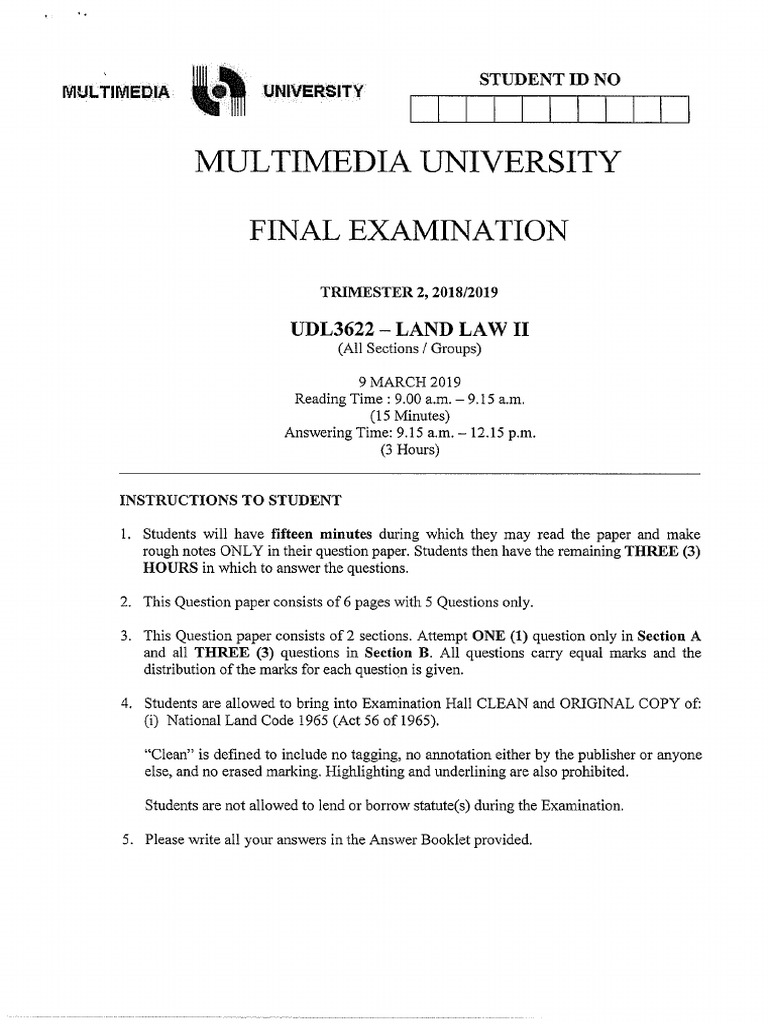 MULTIMEDIA UNIVERSITY

STUDENT ID NO

MULTIMEDIA UNIVERSITY

FINAL EXAMINATION

TRIMESTER 2, 2018/2019

UDL3622 – LAND LAW II
(All Sections / Groups)

9 MARCH 2019
Reading Time : 9.00 a.m. – 9.15 a.m.
(15 Minutes)
Answering Time: 9.15 a.m. – 12.15 p.m.
(3 Hours)

INSTRUCTIONS TO STUDENT

1. Students will have fifteen minutes during which they may read the paper and make rough notes ONLY in their question paper. Students then have the remaining THREE (3) HOURS in which to answer the questions.

2. This Question paper consists of 6 pages with 5 Questions only.

3. This Question paper consists of 2 sections. Attempt ONE (1) question only in Section A and all THREE (3) questions in Section B. All questions carry equal marks and the distribution of the marks for each question is given.

4. Students are allowed to bring into Examination Hall CLEAN and ORIGINAL COPY of: (i) National Land Code 1965 (Act 56 of 1965).

"Clean" is defined to include no tagging, no annotation either by the publisher or anyone else, and no erased marking. Highlighting and underlining are also prohibited.

Students are not allowed to lend or borrow statute(s) during the Examination.

5. Please write all your answers in the Answer Booklet provided.